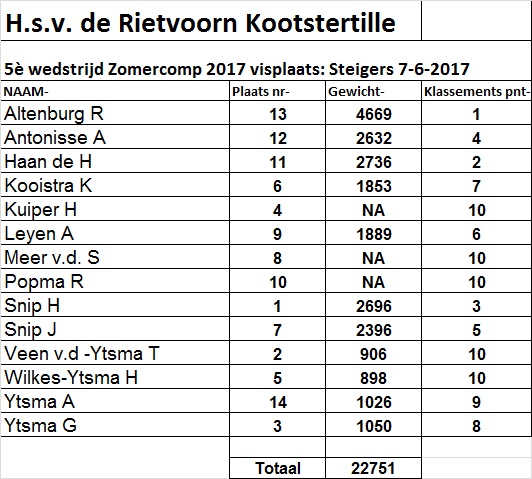 H.s.v. de Rietvoorn Kootstertille

5è wedstrijd Zomercomp 2017 visplaats: Steigers 7-6-2017

| NAAM- | Plaats nr- | Gewicht- | Klassements pnt- |
|---|---|---|---|
| Altenburg R | 13 | 4669 | 1 |
| Antonisse A | 12 | 2632 | 4 |
| Haan de H | 11 | 2736 | 2 |
| Kooistra K | 6 | 1853 | 7 |
| Kuiper H | 4 | NA | 10 |
| Leyen A | 9 | 1889 | 6 |
| Meer v.d. S | 8 | NA | 10 |
| Popma R | 10 | NA | 10 |
| Snip H | 1 | 2696 | 3 |
| Snip J | 7 | 2396 | 5 |
| Veen v.d -Ytsma T | 2 | 906 | 10 |
| Wilkes-Ytsma H | 5 | 898 | 10 |
| Ytsma A | 14 | 1026 | 9 |
| Ytsma G | 3 | 1050 | 8 |
| | | | |
| | Totaal | 22751 | |